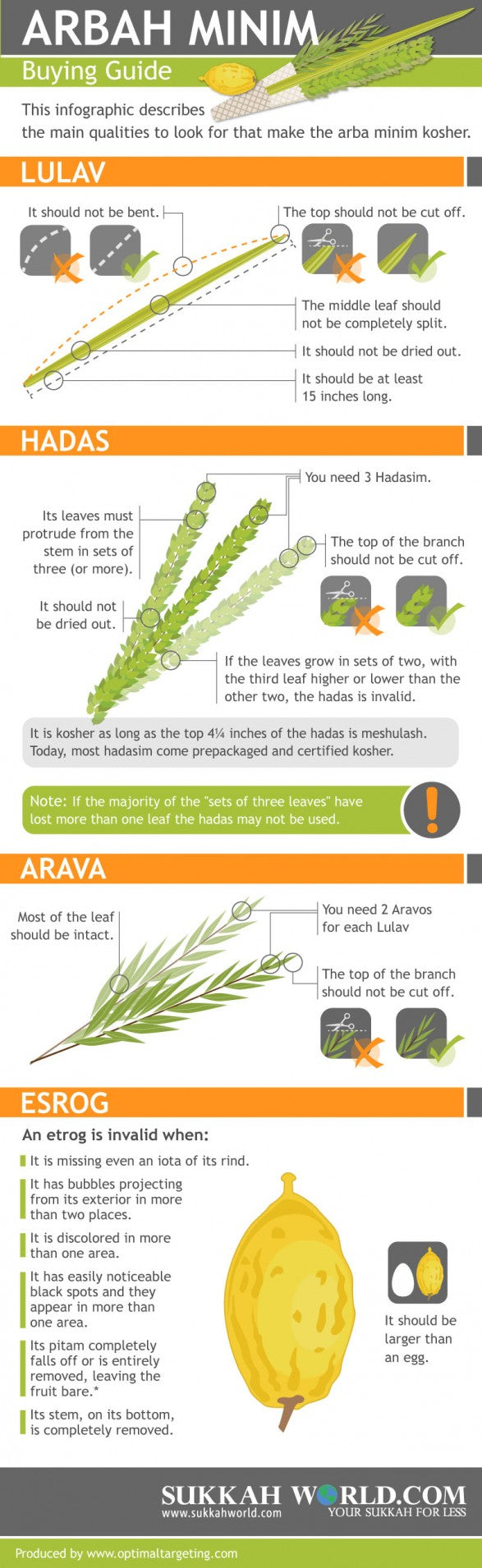 ARBAH MINIM
Buying Guide

This infographic describes the main qualities to look for that make the arba minim kosher.

LULAV

It should not be bent.

The top should not be cut off.

The middle leaf should not be completely split.

It should not be dried out.

It should be at least 15 inches long.

HADAS

You need 3 Hadasim.

Its leaves must protrude from the stem in sets of three (or more).

The top of the branch should not be cut off.

It should not be dried out.

If the leaves grow in sets of two, with the third leaf higher or lower than the other two, the hadas is invalid.

It is kosher as long as the top 4¼ inches of the hadas is meshulash. Today, most hadasim come prepackaged and certified kosher.

Note: If the majority of the "sets of three leaves" have lost more than one leaf the hadas may not be used.

ARAVA

Most of the leaf should be intact.

You need 2 Aravos for each Lulav

The top of the branch should not be cut off.

ESROG

An etrog is invalid when:

It is missing even an iota of its rind.

It has bubbles projecting from its exterior in more than two places.

It is discolored in more than one area.

It has easily noticeable black spots and they appear in more than one area.

Its pitam completely falls off or is entirely removed, leaving the fruit bare.*

Its stem, on its bottom, is completely removed.

It should be larger than an egg.

SUKKAH WORLD.COM
www.sukkahworld.com
YOUR SUKKAH FOR LESS

Produced by www.optimaltargeting.com